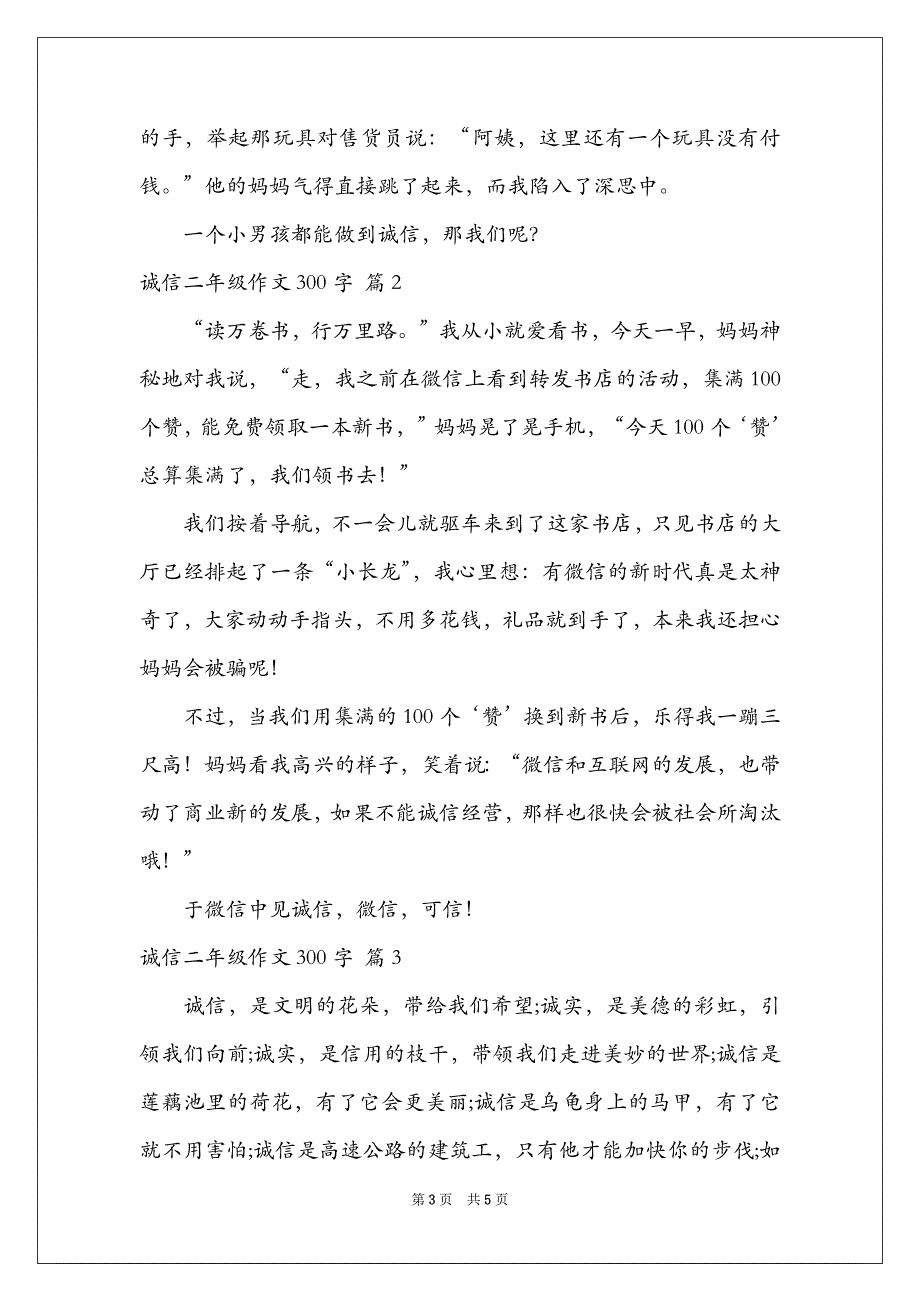 的手，举起那玩具对售货员说：“阿姨，这里还有一个玩具没有付钱。”他的妈妈气得直接跳了起来，而我陷入了深思中。

一个小男孩都能做到诚信，那我们呢?

诚信二年级作文 300 字 篇 2

“读万卷书，行万里路。”我从小就爱看书，今天一早，妈妈神秘地对我说，“走，我之前在微信上看到转发书店的活动，集满 100 个赞，能免费领取一本新书，”妈妈晃了晃手机，“今天 100 个‘赞’总算集满了，我们领书去！”

我们按着导航，不一会儿就驱车来到了这家书店，只见书店的大厅已经排起了一条“小长龙”，我心里想：有微信的新时代真是太神奇了，大家动动手指头，不用多花钱，礼品就到手了，本来我还担心妈妈会被骗呢!

不过，当我们用集满的 100 个‘赞’换到新书后，乐得我一蹦三尺高！妈妈看我高兴的样子，笑着说：“微信和互联网的发展，也带动了商业新的发展，如果不能诚信经营，那样也很快会被社会所淘汰哦！”

于微信中见诚信，微信，可信!

诚信二年级作文 300 字 篇 3

诚信，是文明的花朵，带给我们希望;诚实，是美德的彩虹，引领我们向前;诚实，是信用的枝干，带领我们走进美妙的世界;诚信是莲藕池里的荷花，有了它会更美丽;诚信是乌龟身上的马甲，有了它就不用害怕;诚信是高速公路的建筑工，只有他才能加快你的步伐;如

第 3 页 共 5 页